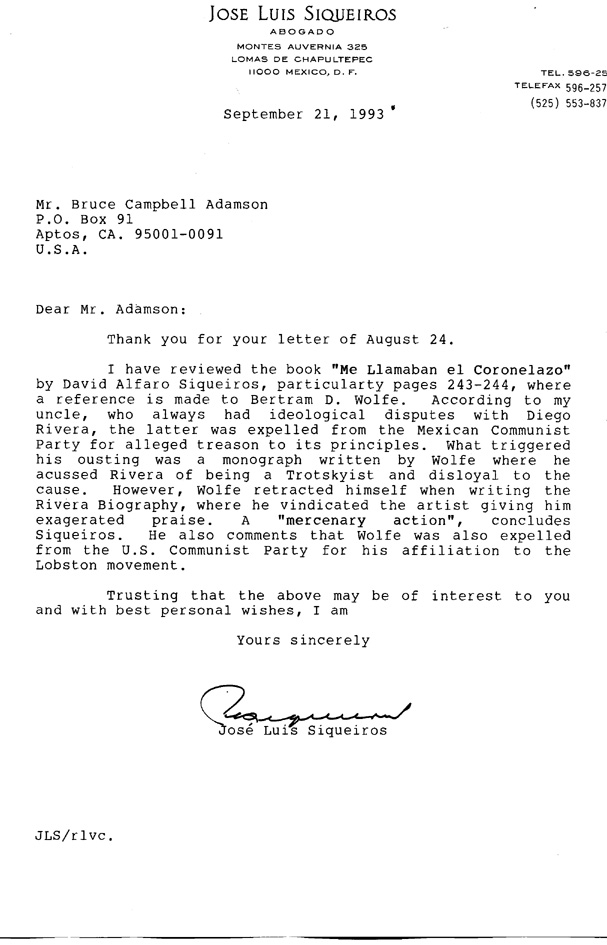 JOSE LUIS SIQUEIROS
ABOGADO
MONTES AUVERNIA 325
LOMAS DE CHAPULTEPEC
11000 MEXICO, D. F.

TEL. 596-25
TELEFAX 596-257
(525) 553-837

September 21, 1993

Mr. Bruce Campbell Adamson
P.O. Box 91
Aptos, CA. 95001-0091
U.S.A.

Dear Mr. Adamson:

Thank you for your letter of August 24.

I have reviewed the book "Me Llamaban el Coronelazo" by David Alfaro Siqueiros, particularty pages 243-244, where a reference is made to Bertram D. Wolfe. According to my uncle, who always had ideological disputes with Diego Rivera, the latter was expelled from the Mexican Communist Party for alleged treason to its principles. What triggered his ousting was a monograph written by Wolfe where he acussed Rivera of being a Trotskyist and disloyal to the cause. However, Wolfe retracted himself when writing the Rivera Biography, where he vindicated the artist giving him exagerated praise. A "mercenary action", concludes Siqueiros. He also comments that Wolfe was also expelled from the U.S. Communist Party for his affiliation to the Lobston movement.

Trusting that the above may be of interest to you and with best personal wishes, I am

Yours sincerely

José Luis Siqueiros

JLS/rlvc.